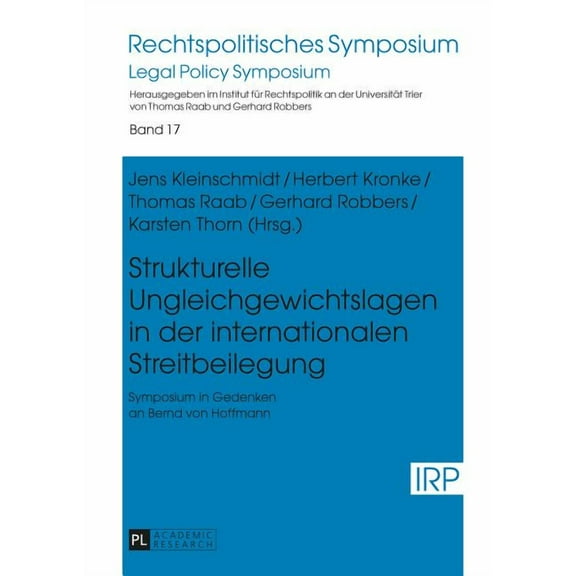 Rechtspolitisches Symposium
Legal Policy Symposium
Herausgegeben im Institut für Rechtspolitik an der Universität Trier von Thomas Raab und Gerhard Robbers
Band 17

Jens Kleinschmidt / Herbert Kronke / Thomas Raab / Gerhard Robbers / Karsten Thorn (Hrsg.)

Strukturelle Ungleichgewichtslagen in der internationalen Streitbeilegung

Symposium in Gedenken an Bernd von Hoffmann

IRP

PL ACADEMIC RESEARCH